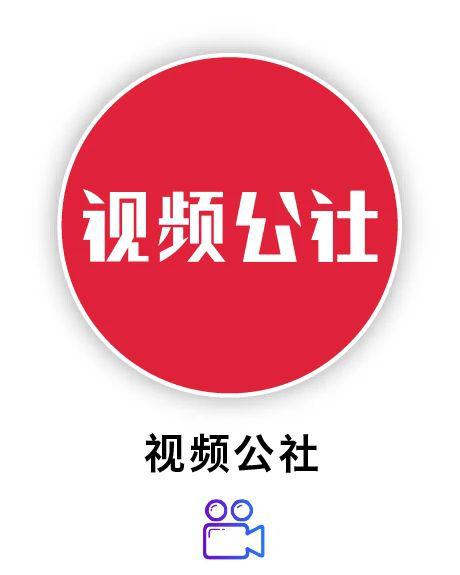 视频公社

视频公社